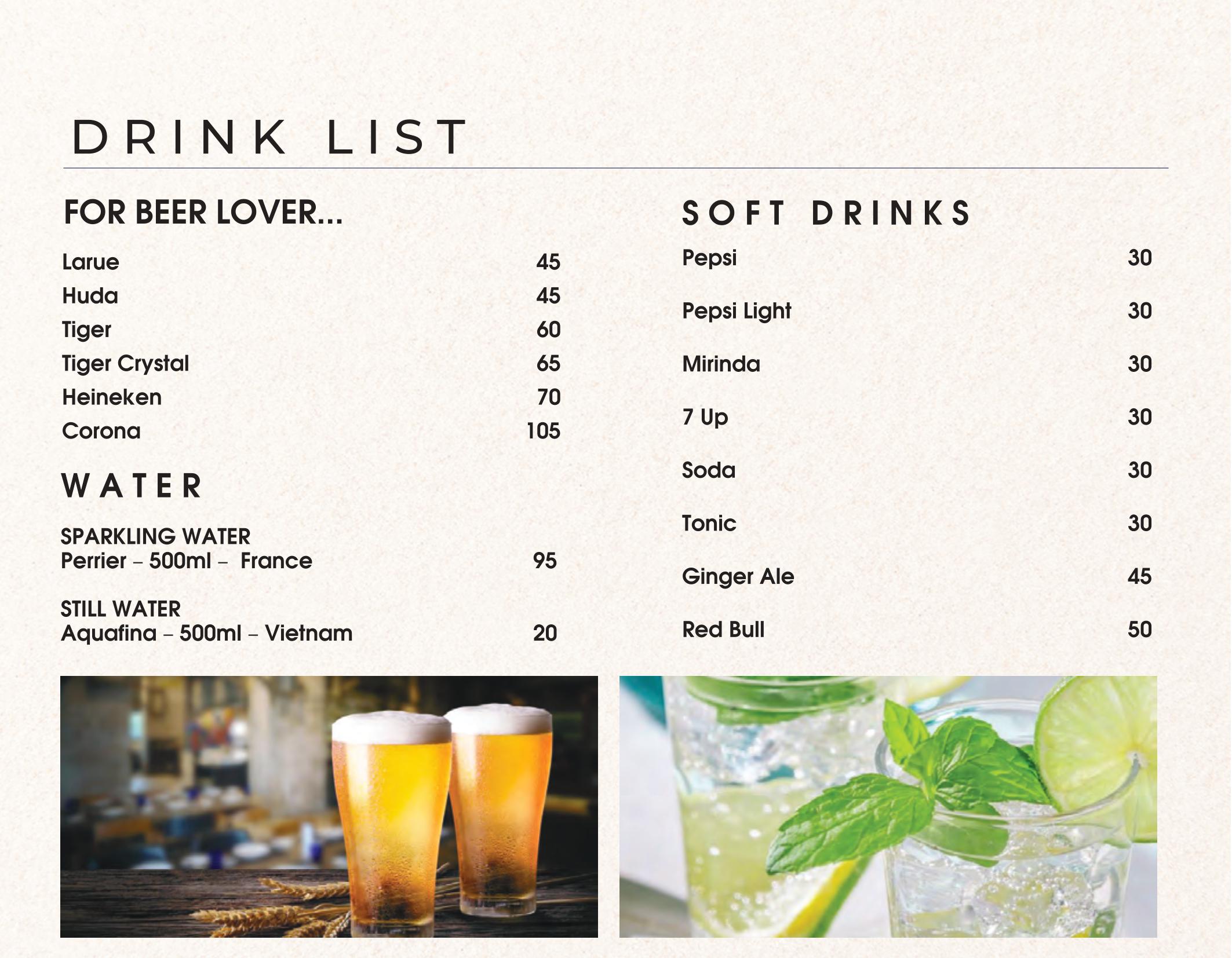 DRINK LIST

FOR BEER LOVER...

Larue 45
Huda 45
Tiger 60
Tiger Crystal 65
Heineken 70
Corona 105

WATER

SPARKLING WATER
Perrier – 500ml – France 95

STILL WATER
Aquafina – 500ml – Vietnam 20

SOFT DRINKS

Pepsi 30
Pepsi Light 30
Mirinda 30
7 Up 30
Soda 30
Tonic 30
Ginger Ale 45
Red Bull 50